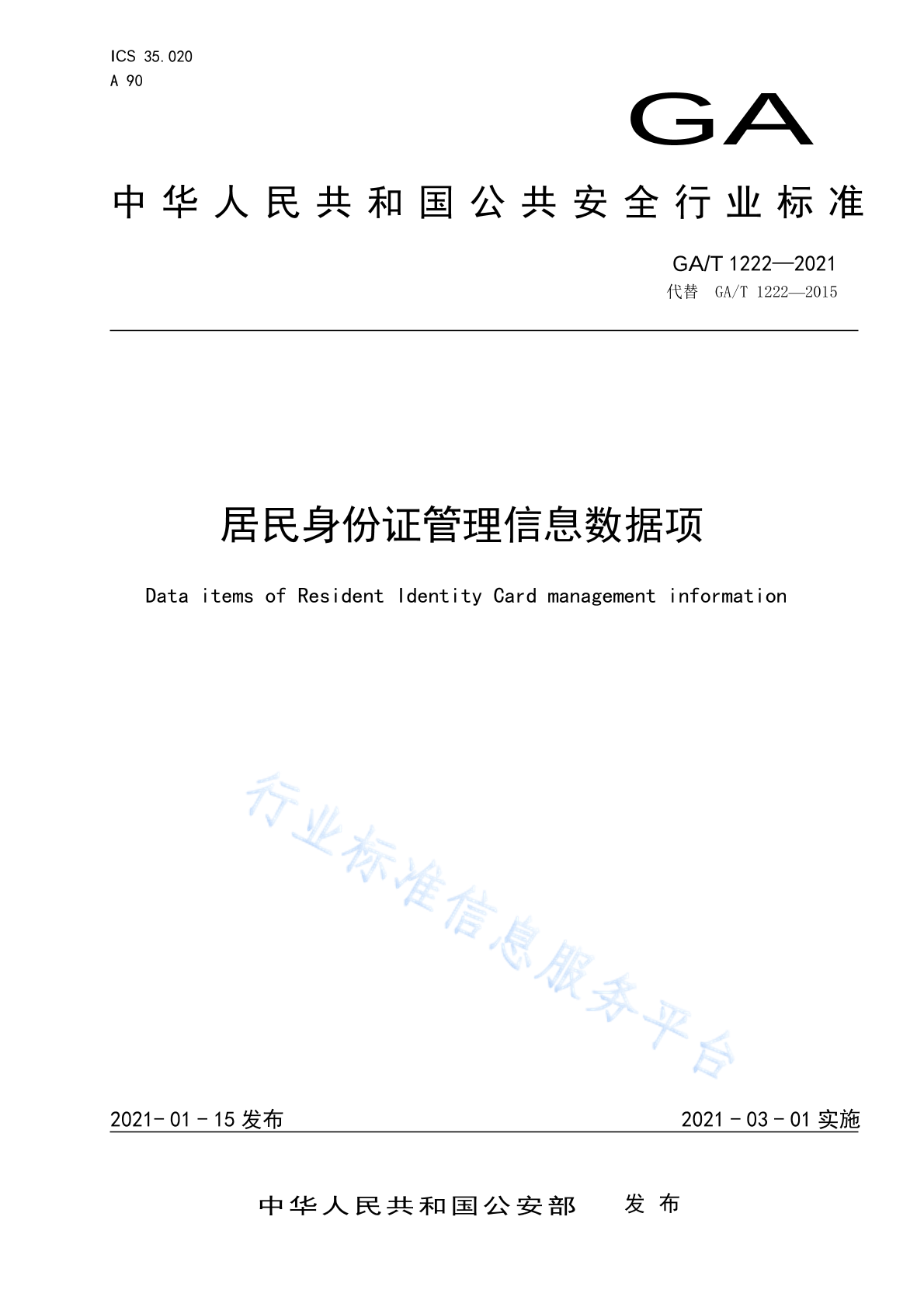 ICS 35.020
A 90

GA

中华人民共和国公共安全行业标准

GA/T 1222—2021
代替 GA/T 1222—2015

居民身份证管理信息数据项

Data items of Resident Identity Card management information

行业标准信息服务平台

2021-01-15 发布

2021-03-01 实施

中华人民共和国公安部 发布